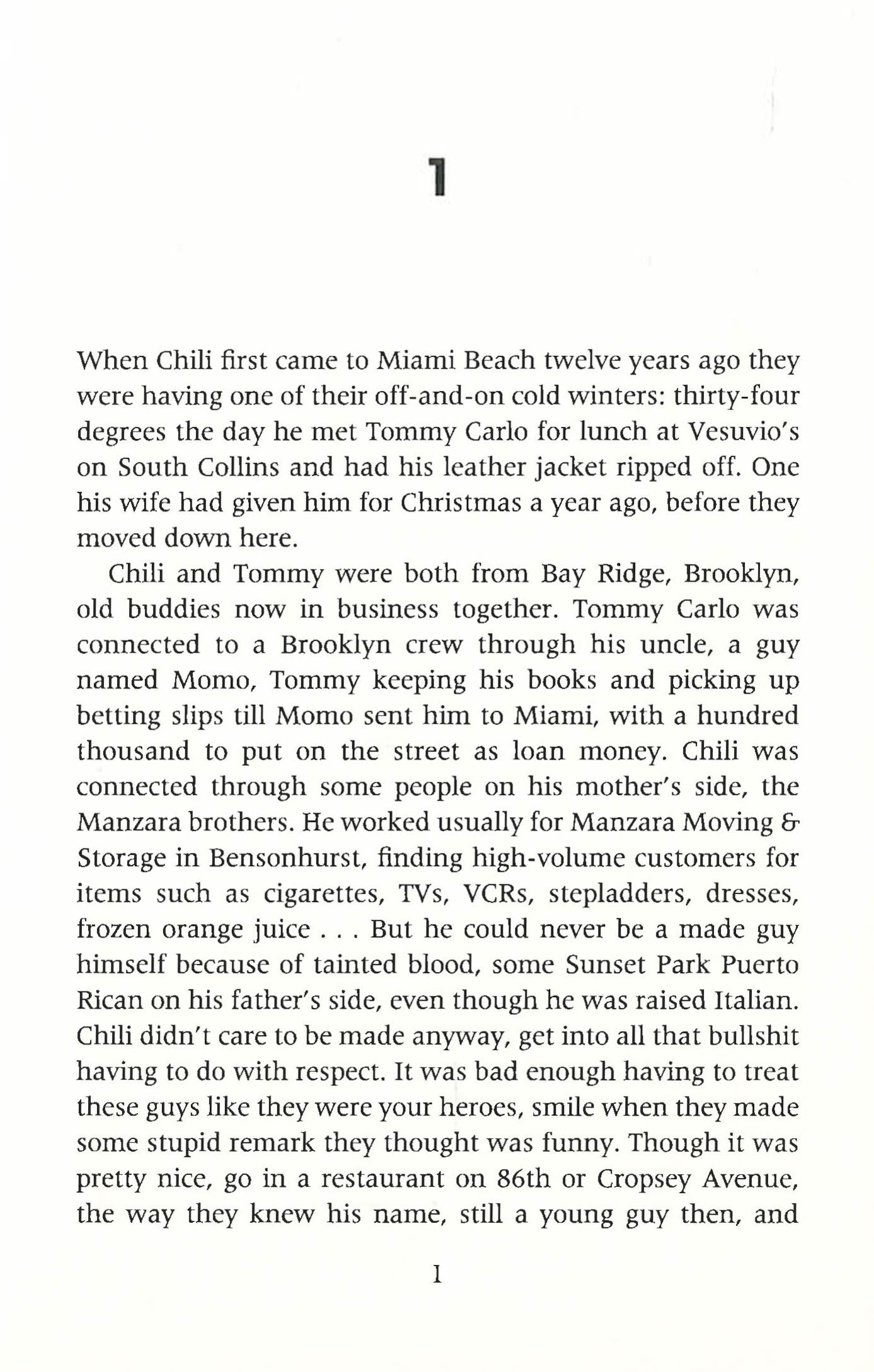 1

When Chili first came to Miami Beach twelve years ago they were having one of their off-and-on cold winters: thirty-four degrees the day he met Tommy Carlo for lunch at Vesuvio's on South Collins and had his leather jacket ripped off. One his wife had given him for Christmas a year ago, before they moved down here.

Chili and Tommy were both from Bay Ridge, Brooklyn, old buddies now in business together. Tommy Carlo was connected to a Brooklyn crew through his uncle, a guy named Momo, Tommy keeping his books and picking up betting slips till Momo sent him to Miami, with a hundred thousand to put on the street as loan money. Chili was connected through some people on his mother's side, the Manzara brothers. He worked usually for Manzara Moving & Storage in Bensonhurst, finding high-volume customers for items such as cigarettes, TVs, VCRs, stepladders, dresses, frozen orange juice . . . But he could never be a made guy himself because of tainted blood, some Sunset Park Puerto Rican on his father's side, even though he was raised Italian. Chili didn't care to be made anyway, get into all that bullshit having to do with respect. It was bad enough having to treat these guys like they were your heroes, smile when they made some stupid remark they thought was funny. Though it was pretty nice, go in a restaurant on 86th or Cropsey Avenue, the way they knew his name, still a young guy then, and

1